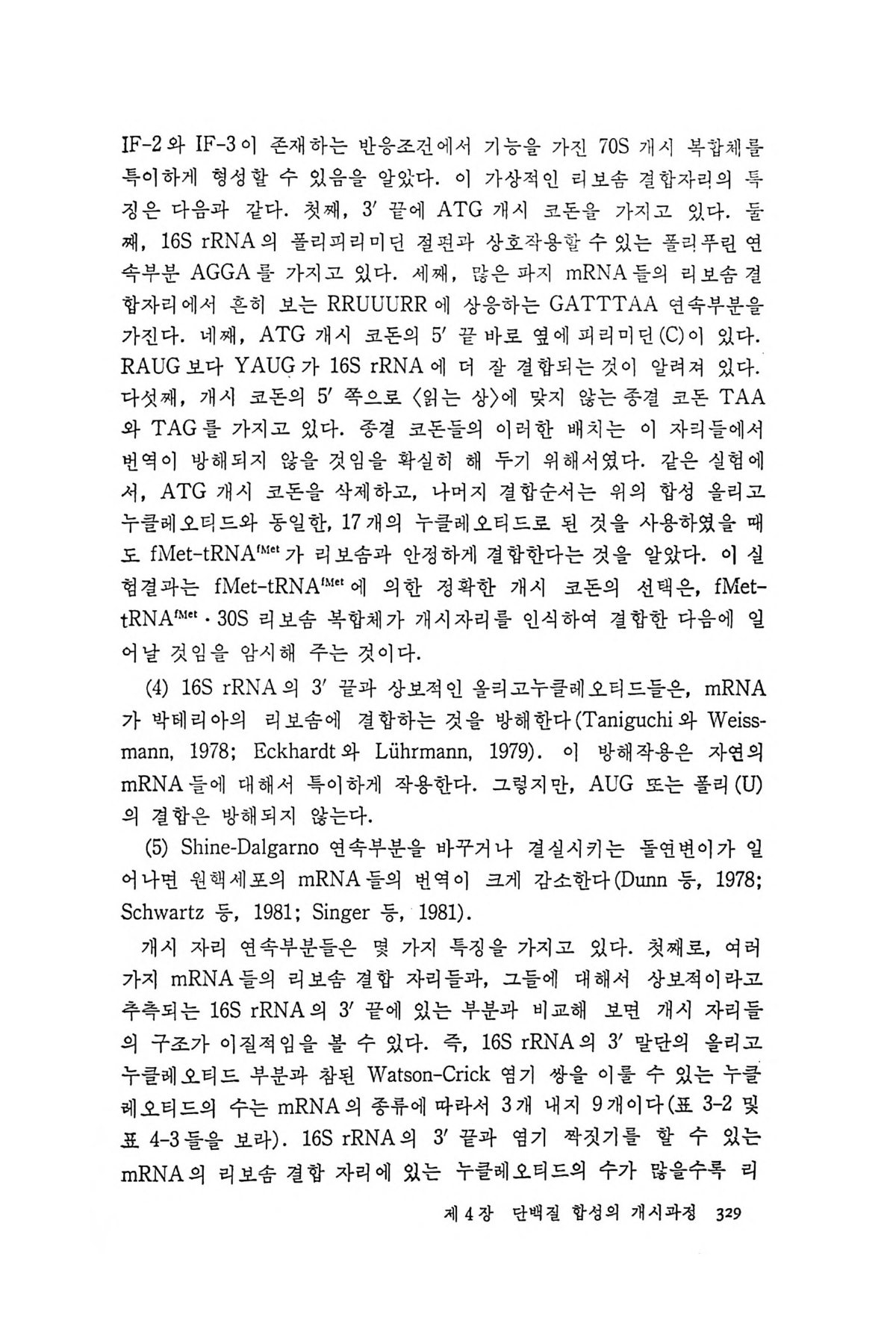 IF-2와 IF-3이 존재하는 반응조건에서 기능을 가진 70S 개시 복합체를 특이하게 형성할 수 있음을 알았다. 이 가상적인 리보솜 결합자리의 특징은 다음과 같다. 첫째, 3′ 끝에 ATG 개시 코돈을 가지고 있다. 둘째, 16S rRNA의 폴리피리미딘 절편과 상호작용할 수 있는 폴리푸린 연속부분 AGGA를 가지고 있다. 세째, 많은 파지 mRNA들의 리보솜 결합자리에서 흔히 보는 RRUUURR에 상응하는 GATTTAA 연속부분을 가진다. 네째, ATG 개시 코돈의 5′ 끝 바로 옆에 피리미딘(C)이 있다. RAUG보다 YAUG가 16S rRNA에 더 잘 결합되는 것이 알려져 있다. 다섯째, 개시 코돈의 5′ 쪽으로 〈읽는 상〉에 맞지 않는 종결 코돈 TAA와 TAG를 가지고 있다. 종결 코돈들의 이러한 배치는 이 자리들에서 번역이 방해되지 않을 것임을 확실히 해 두기 위해서였다. 같은 실험에서, ATG 개시 코돈을 삭제하고, 나머지 결합순서는 위의 합성 올리고누클레오티드와 동일한, 17개의 누클레오티드로 된 것을 사용하였을 때도 fMet-tRNA$^{fMet}$가 리보솜과 안정하게 결합한다는 것을 알았다. 이 실험결과는 fMet-tRNA$^{fMet}$에 의한 정확한 개시 코돈의 선택은, fMet-tRNA$^{fMet}$·30S 리보솜 복합체가 개시자리를 인식하여 결합한 다음에 일어날 것임을 암시해 주는 것이다.

(4) 16S rRNA의 3′ 끝과 상보적인 올리고누클레오티드들은, mRNA가 박테리아의 리보솜에 결합하는 것을 방해한다(Taniguchi와 Weissmann, 1978; Eckhardt와 Lührmann, 1979). 이 방해작용은 자연의 mRNA들에 대해서 특이하게 작용한다. 그렇지만, AUG 또는 폴리(U)의 결합은 방해되지 않는다.

(5) Shine-Dalgarno 연속부분을 바꾸거나 결실시키는 돌연변이가 일어나면 원핵세포의 mRNA들의 번역이 크게 감소한다(Dunn 등, 1978; Schwartz 등, 1981; Singer 등, 1981).

개시 자리 연속부분들은 몇 가지 특징을 가지고 있다. 첫째로, 여러 가지 mRNA들의 리보솜 결합 자리들과, 그들에 대해서 상보적이라고 추측되는 16S rRNA의 3′ 끝에 있는 부분과 비교해 보면 개시 자리들의 구조가 이질적임을 볼 수 있다. 즉, 16S rRNA의 3′ 말단의 올리고누클레오티드 부분과 참된 Watson-Crick 염기 쌍을 이룰 수 있는 누클레오티드의 수는 mRNA의 종류에 따라서 3개 내지 9개이다(표 3-2 및 표 4-3들을 보라). 16S rRNA의 3′ 끝과 염기 짝짓기를 할 수 있는 mRNA의 리보솜 결합 자리에 있는 누클레오티드의 수가 많을수록 리

제 4 장 단백질 합성의 개시과정 329